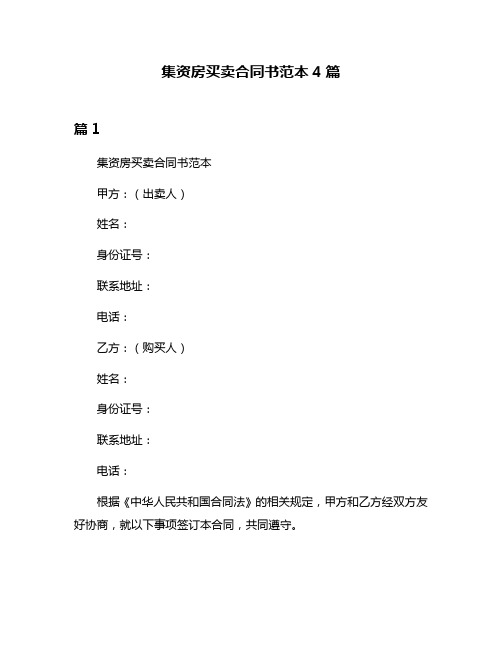 集资房买卖合同书范本 4 篇

篇 1

集资房买卖合同书范本

甲方：（出卖人）

姓名：

身份证号：

联系地址：

电话：

乙方：（购买人）

姓名：

身份证号：

联系地址：

电话：

根据《中华人民共和国合同法》的相关规定，甲方和乙方经双方友好协商，就以下事项签订本合同，共同遵守。